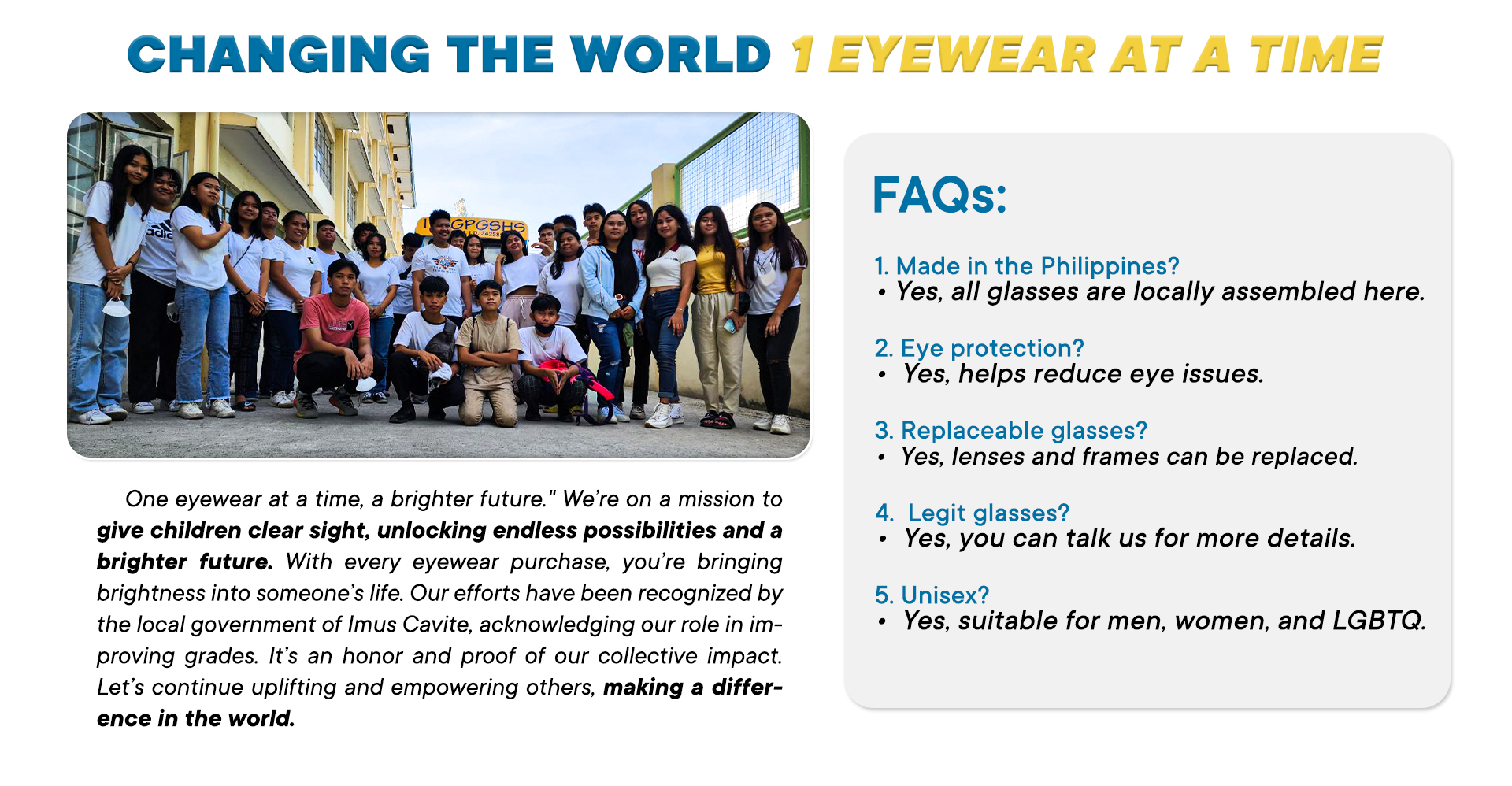 CHANGING THE WORLD 1 EYEWEAR AT A TIME

GPGSHS

One eyewear at a time, a brighter future." We're on a mission to give children clear sight, unlocking endless possibilities and a brighter future. With every eyewear purchase, you're bringing brightness into someone's life. Our efforts have been recognized by the local government of Imus Cavite, acknowledging our role in improving grades. It's an honor and proof of our collective impact. Let's continue uplifting and empowering others, making a difference in the world.

FAQs:

1. Made in the Philippines?
• Yes, all glasses are locally assembled here.

2. Eye protection?
• Yes, helps reduce eye issues.

3. Replaceable glasses?
• Yes, lenses and frames can be replaced.

4. Legit glasses?
• Yes, you can talk us for more details.

5. Unisex?
• Yes, suitable for men, women, and LGBTQ.